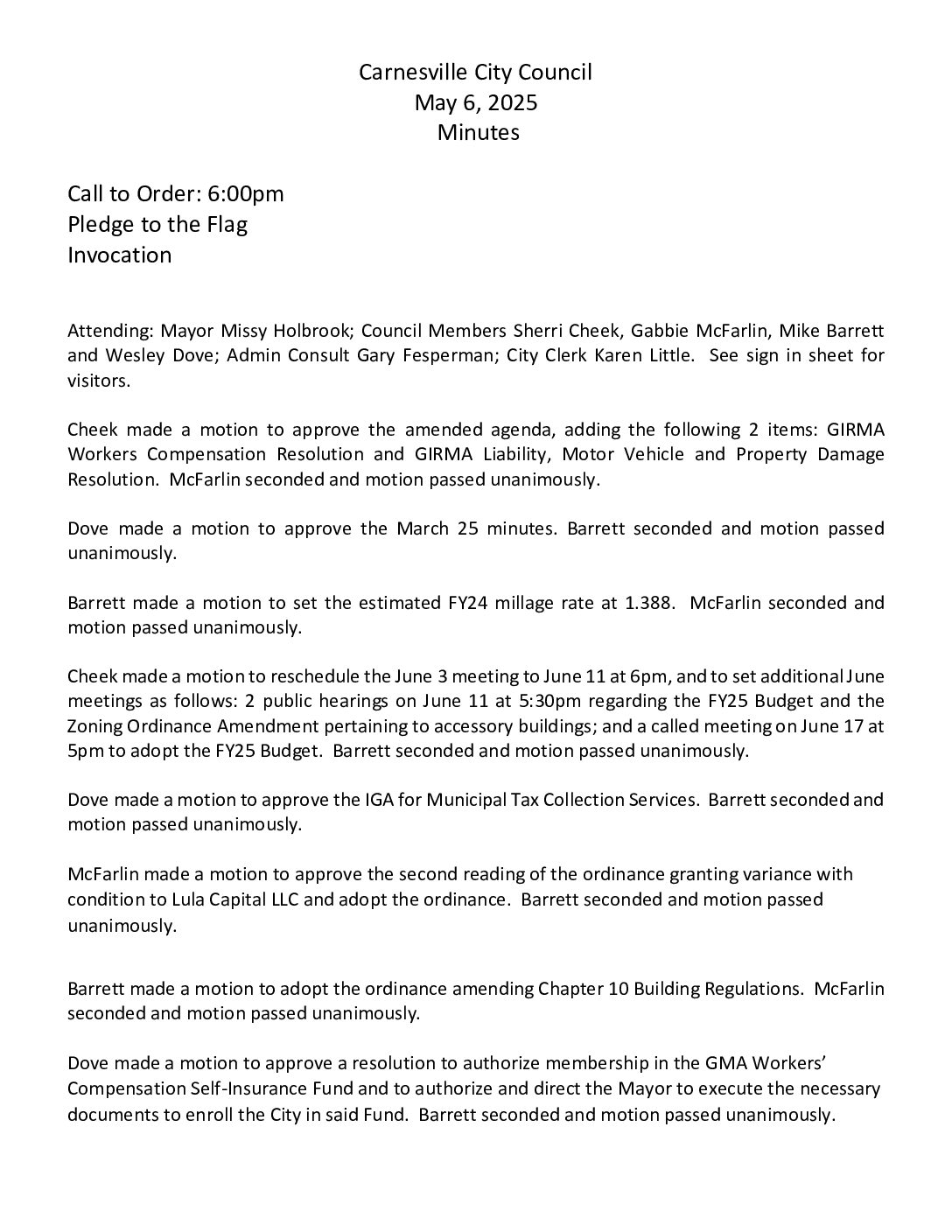 Carnesville City Council
May 6, 2025
Minutes

Call to Order: 6:00pm
Pledge to the Flag
Invocation

Attending: Mayor Missy Holbrook; Council Members Sherri Cheek, Gabbie McFarlin, Mike Barrett and Wesley Dove; Admin Consult Gary Fesperman; City Clerk Karen Little. See sign in sheet for visitors.

Cheek made a motion to approve the amended agenda, adding the following 2 items: GIRMA Workers Compensation Resolution and GIRMA Liability, Motor Vehicle and Property Damage Resolution. McFarlin seconded and motion passed unanimously.

Dove made a motion to approve the March 25 minutes. Barrett seconded and motion passed unanimously.

Barrett made a motion to set the estimated FY24 millage rate at 1.388. McFarlin seconded and motion passed unanimously.

Cheek made a motion to reschedule the June 3 meeting to June 11 at 6pm, and to set additional June meetings as follows: 2 public hearings on June 11 at 5:30pm regarding the FY25 Budget and the Zoning Ordinance Amendment pertaining to accessory buildings; and a called meeting on June 17 at 5pm to adopt the FY25 Budget. Barrett seconded and motion passed unanimously.

Dove made a motion to approve the IGA for Municipal Tax Collection Services. Barrett seconded and motion passed unanimously.

McFarlin made a motion to approve the second reading of the ordinance granting variance with condition to Lula Capital LLC and adopt the ordinance. Barrett seconded and motion passed unanimously.

Barrett made a motion to adopt the ordinance amending Chapter 10 Building Regulations. McFarlin seconded and motion passed unanimously.

Dove made a motion to approve a resolution to authorize membership in the GMA Workers' Compensation Self-Insurance Fund and to authorize and direct the Mayor to execute the necessary documents to enroll the City in said Fund. Barrett seconded and motion passed unanimously.